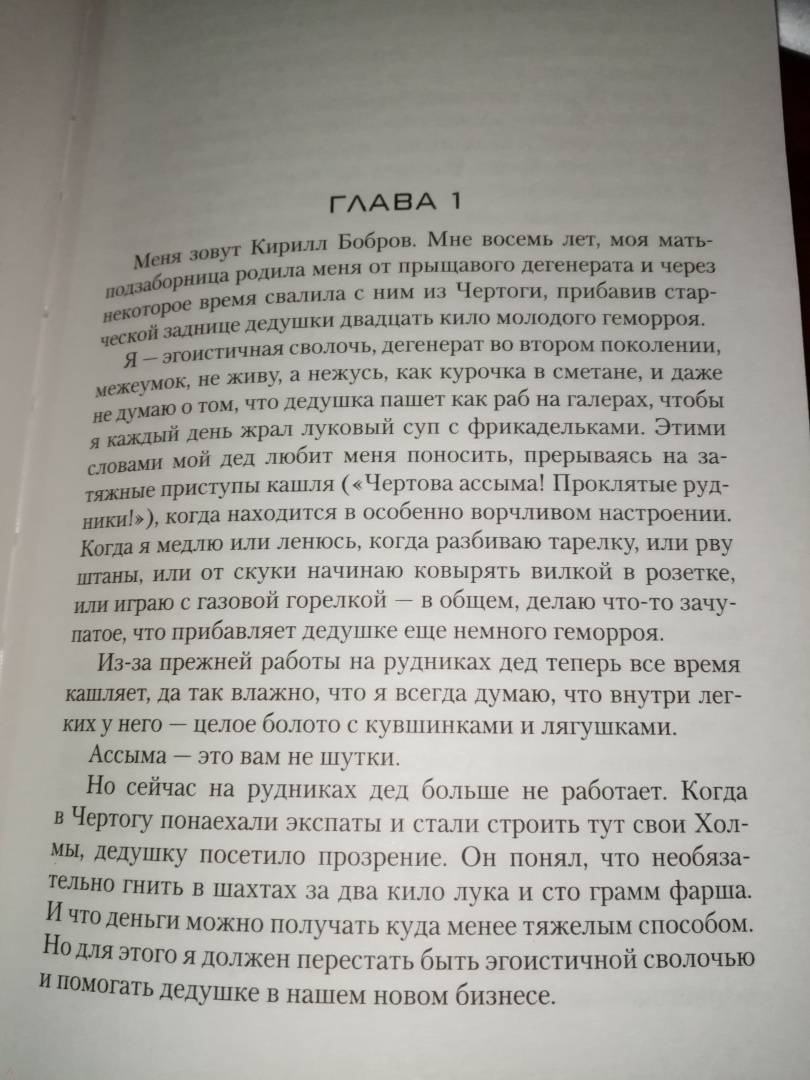 ГЛАВА 1

Меня зовут Кирилл Бобров. Мне восемь лет, моя мать-подзаборница родила меня от прыщавого дегенерата и через некоторое время свалила с ним из Чертоги, прибавив старческой заднице дедушки двадцать кило молодого геморроя.

Я — эгоистичная сволочь, дегенерат во втором поколении, межеумок, не живу, а нежусь, как курочка в сметане, и даже не думаю о том, что дедушка пашет как раб на галерах, чтобы я каждый день жрал луковый суп с фрикадельками. Этими словами мой дед любит меня поносить, прерываясь на затяжные приступы кашля («Чертова ассыма! Проклятые рудники!»), когда находится в особенно ворчливом настроении. Когда я медлю или ленюсь, когда разбиваю тарелку, или рву штаны, или от скуки начинаю ковырять вилкой в розетке, или играю с газовой горелкой — в общем, делаю что-то зачупатое, что прибавляет дедушке еще немного геморроя.

Из-за прежней работы на рудниках дед теперь все время кашляет, да так влажно, что я всегда думаю, что внутри легких у него — целое болото с кувшинками и лягушками.

Ассыма — это вам не шутки.

Но сейчас на рудниках дед больше не работает. Когда в Чертогу понаехали экспаты и стали строить тут свои Холмы, дедушку посетило прозрение. Он понял, что необязательно гнить в шахтах за два кило лука и сто грамм фарша. И что деньги можно получать куда менее тяжелым способом. Но для этого я должен перестать быть эгоистичной сволочью и помогать дедушке в нашем новом бизнесе.